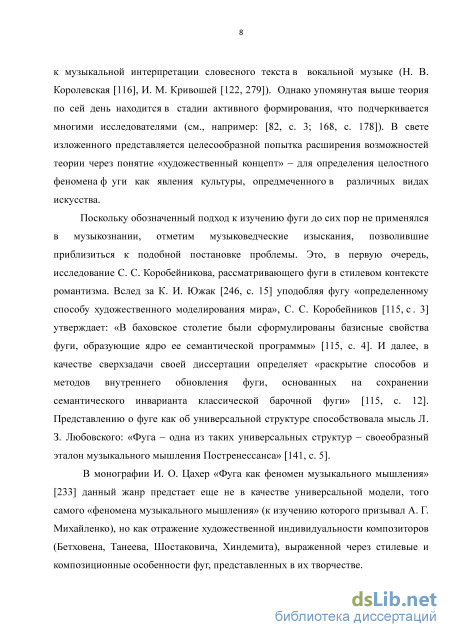 8

к музыкальной интерпретации словесного текста в вокальной музыке (Н. В. Королевская [116], И. М. Кривошей [122, 279]). Однако упомянутая выше теория по сей день находится в стадии активного формирования, что подчеркивается многими исследователями (см., например: [82, с. 3; 168, с. 178]). В свете изложенного представляется целесообразной попытка расширения возможностей теории через понятие «художественный концепт» – для определения целостного феномена ф уги как явления культуры, опредмеченного в различных видах искусства.

Поскольку обозначенный подход к изучению фуги до сих пор не применялся в музыкознании, отметим музыковедческие изыскания, позволившие приблизиться к подобной постановке проблемы. Это, в первую очередь, исследование С. С. Коробейникова, рассматривающего фуги в стилевом контексте романтизма. Вслед за К. И. Южак [246, с. 15] уподобляя фугу «определенному способу художественного моделирования мира», С. С. Коробейников [115, с . 3] утверждает: «В баховское столетие были сформулированы базисные свойства фуги, образующие ядро ее семантической программы» [115, с. 4]. И далее, в качестве сверхзадачи своей диссертации определяет «раскрытие способов и методов внутреннего обновления фуги, основанных на сохранении семантического инварианта классической барочной фуги» [115, с. 12]. Представлению о фуге как об универсальной структуре способствовала мысль Л. З. Любовского: «Фуга – одна из таких универсальных структур – своеобразный эталон музыкального мышления Постренессанса» [141, с. 5].

В монографии И. О. Цахер «Фуга как феномен музыкального мышления» [233] данный жанр предстает еще не в качестве универсальной модели, того самого «феномена музыкального мышления» (к изучению которого призывал А. Г. Михайленко), но как отражение художественной индивидуальности композиторов (Бетховена, Танеева, Шостаковича, Хиндемита), выраженной через стилевые и композиционные особенности фуг, представленных в их творчестве.

dsLib.net
библиотека диссертаций